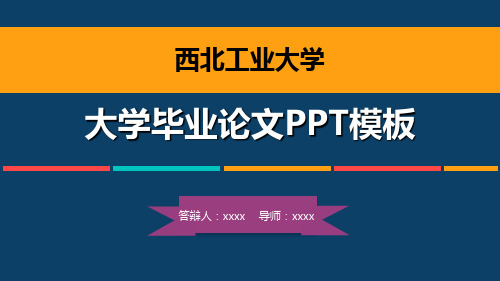 西北工业大学

大学毕业论文PPT模板

答辩人：xxxx　导师：xxxx